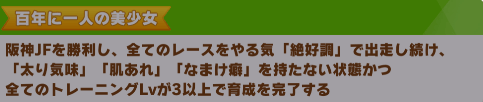 百年に一人の美少女

阪神JFを勝利し、全てのレースをやる気「絶好調」で出走し続け、「太り気味」「肌あれ」「なまけ癖」を持たない状態かつ全てのトレーニングLvが3以上で育成を完了する